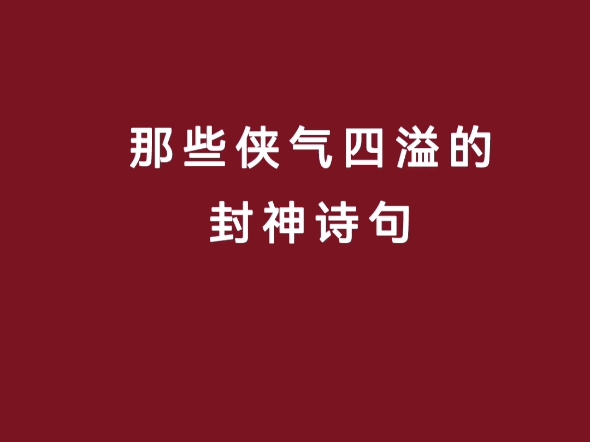 那些侠气四溢的
封神诗句